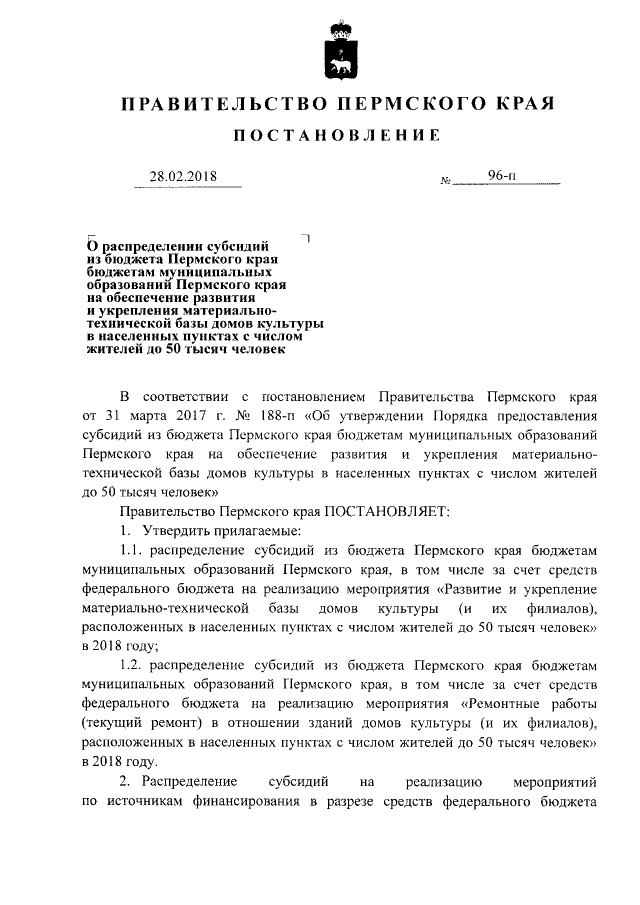 ПРАВИТЕЛЬСТВО ПЕРМСКОГО КРАЯ

ПОСТАНОВЛЕНИЕ

28.02.2018

№ 96-п

О распределении субсидий из бюджета Пермского края бюджетам муниципальных образований Пермского края на обеспечение развития и укрепления материально-технической базы домов культуры в населенных пунктах с числом жителей до 50 тысяч человек

В соответствии с постановлением Правительства Пермского края от 31 марта 2017 г. № 188-п «Об утверждении Порядка предоставления субсидий из бюджета Пермского края бюджетам муниципальных образований Пермского края на обеспечение развития и укрепления материально-технической базы домов культуры в населенных пунктах с числом жителей до 50 тысяч человек»

Правительство Пермского края ПОСТАНОВЛЯЕТ:

1. Утвердить прилагаемые:

1.1. распределение субсидий из бюджета Пермского края бюджетам муниципальных образований Пермского края, в том числе за счет средств федерального бюджета на реализацию мероприятия «Развитие и укрепление материально-технической базы домов культуры (и их филиалов), расположенных в населенных пунктах с числом жителей до 50 тысяч человек» в 2018 году;

1.2. распределение субсидий из бюджета Пермского края бюджетам муниципальных образований Пермского края, в том числе за счет средств федерального бюджета на реализацию мероприятия «Ремонтные работы (текущий ремонт) в отношении зданий домов культуры (и их филиалов), расположенных в населенных пунктах с числом жителей до 50 тысяч человек» в 2018 году.

2. Распределение субсидий на реализацию мероприятий по источникам финансирования в разрезе средств федерального бюджета